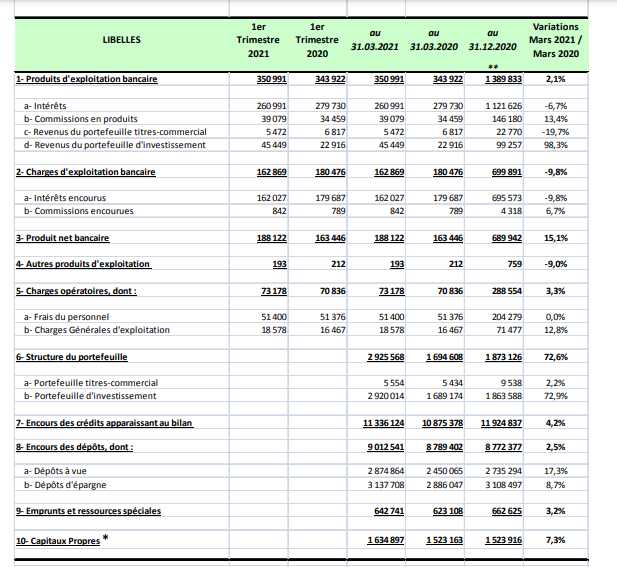 | LIBELLES | 1er Trimestre 2021 | 1er Trimestre 2020 | au 31.03.2021 | au 31.03.2020 | au 31.12.2020 ** | Variations Mars 2021 / Mars 2020 |
|---|---|---|---|---|---|---|
| 1- Produits d'exploitation bancaire | 350 991 | 343 922 | 350 991 | 343 922 | 1 389 833 | 2,1% |
| a- Intérêts | 260 991 | 279 730 | 260 991 | 279 730 | 1 121 626 | -6,7% |
| b- Commissions en produits | 39 079 | 34 459 | 39 079 | 34 459 | 146 180 | 13,4% |
| c- Revenus du portefeuille titres-commercial | 5 472 | 6 817 | 5 472 | 6 817 | 22 770 | -19,7% |
| d- Revenus du portefeuille d'investissement | 45 449 | 22 916 | 45 449 | 22 916 | 99 257 | 98,3% |
| 2- Charges d'exploitation bancaire | 162 869 | 180 476 | 162 869 | 180 476 | 699 891 | -9,8% |
| a- Intérêts encourus | 162 027 | 179 687 | 162 027 | 179 687 | 695 573 | -9,8% |
| b- Commissions encourues | 842 | 789 | 842 | 789 | 4 318 | 6,7% |
| 3- Produit net bancaire | 188 122 | 163 446 | 188 122 | 163 446 | 689 942 | 15,1% |
| 4- Autres produits d'exploitation | 193 | 212 | 193 | 212 | 759 | -9,0% |
| 5- Charges opératoires, dont : | 73 178 | 70 836 | 73 178 | 70 836 | 288 554 | 3,3% |
| a- Frais du personnel | 51 400 | 51 376 | 51 400 | 51 376 | 204 279 | 0,0% |
| b- Charges Générales d'exploitation | 18 578 | 16 467 | 18 578 | 16 467 | 71 477 | 12,8% |
| 6- Structure du portefeuille | | | 2 925 568 | 1 694 608 | 1 873 126 | 72,6% |
| a- Portefeuille titres-commercial | | | 5 554 | 5 434 | 9 538 | 2,2% |
| b- Portefeuille d'investissement | | | 2 920 014 | 1 689 174 | 1 863 588 | 72,9% |
| 7- Encours des crédits apparaissant au bilan | | | 11 336 124 | 10 875 378 | 11 924 837 | 4,2% |
| 8- Encours des dépôts, dont : | | | 9 012 541 | 8 789 402 | 8 772 377 | 2,5% |
| a- Dépôts à vue | | | 2 874 864 | 2 450 065 | 2 735 294 | 17,3% |
| b- Dépôts d'épargne | | | 3 137 708 | 2 886 047 | 3 108 497 | 8,7% |
| 9- Emprunts et ressources spéciales | | | 642 741 | 623 108 | 662 625 | 3,2% |
| 10- Capitaux Propres * | | | 1 634 897 | 1 523 163 | 1 523 916 | 7,3% |